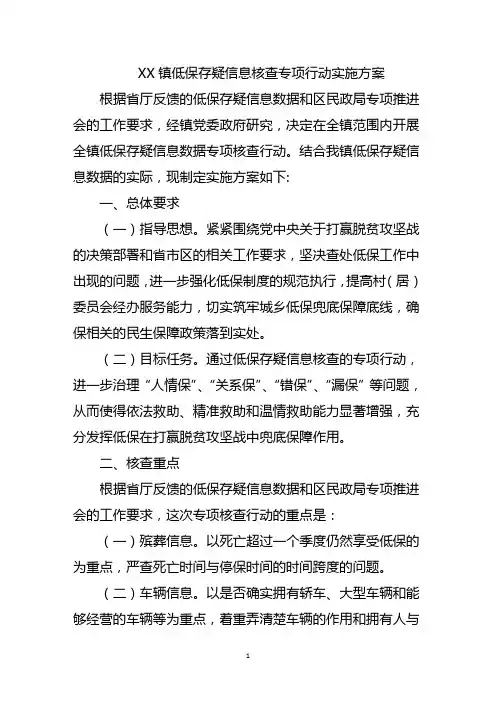 XX 镇低保存疑信息核查专项行动实施方案

根据省厅反馈的低保存疑信息数据和区民政局专项推进会的工作要求，经镇党委政府研究，决定在全镇范围内开展全镇低保存疑信息数据专项核查行动。结合我镇低保存疑信息数据的实际，现制定实施方案如下:

一、总体要求

（一）指导思想。紧紧围绕党中央关于打赢脱贫攻坚战的决策部署和省市区的相关工作要求，坚决查处低保工作中出现的问题，进一步强化低保制度的规范执行，提高村（居）委员会经办服务能力，切实筑牢城乡低保兜底保障底线，确保相关的民生保障政策落到实处。

（二）目标任务。通过低保存疑信息核查的专项行动，进一步治理“人情保”、“关系保”、“错保”、“漏保”等问题，从而使得依法救助、精准救助和温情救助能力显著增强，充分发挥低保在打赢脱贫攻坚战中兜底保障作用。

二、核查重点

根据省厅反馈的低保存疑信息数据和区民政局专项推进会的工作要求，这次专项核查行动的重点是：

（一）殡葬信息。以死亡超过一个季度仍然享受低保的为重点，严查死亡时间与停保时间的时间跨度的问题。

（二）车辆信息。以是否确实拥有轿车、大型车辆和能够经营的车辆等为重点，着重弄清楚车辆的作用和拥有人与

1